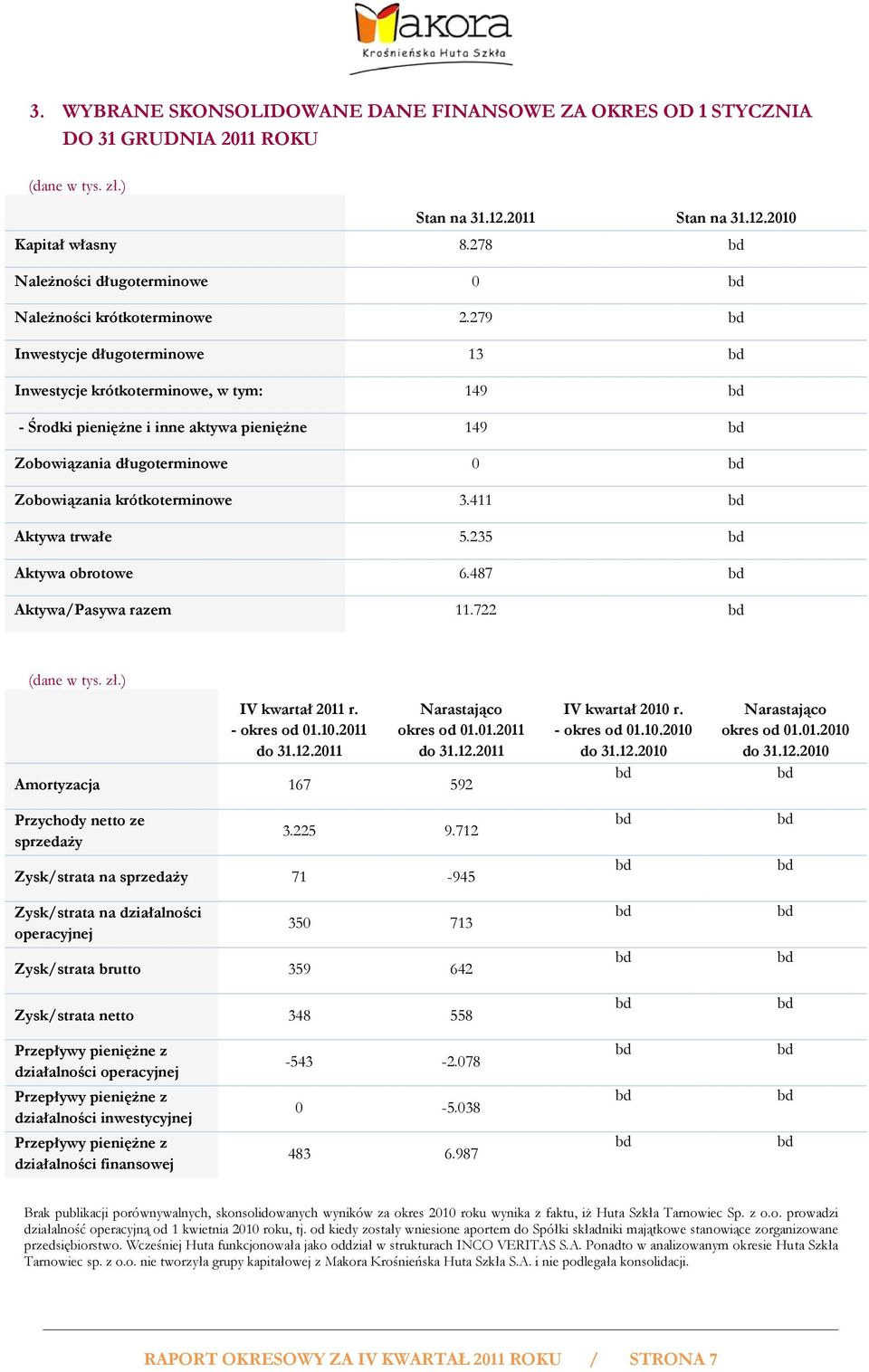 Makora
Krośnieńska Huta Szkła

3. WYBRANE SKONSOLIDOWANE DANE FINANSOWE ZA OKRES OD 1 STYCZNIA DO 31 GRUDNIA 2011 ROKU

(dane w tys. zł.)

| | Stan na 31.12.2011 | Stan na 31.12.2010 |
|---|---|---|
| Kapitał własny | 8.278 | bd |
| Należności długoterminowe | 0 | bd |
| Należności krótkoterminowe | 2.279 | bd |
| Inwestycje długoterminowe | 13 | bd |
| Inwestycje krótkoterminowe, w tym: | 149 | bd |
| - Środki pieniężne i inne aktywa pieniężne | 149 | bd |
| Zobowiązania długoterminowe | 0 | bd |
| Zobowiązania krótkoterminowe | 3.411 | bd |
| Aktywa trwałe | 5.235 | bd |
| Aktywa obrotowe | 6.487 | bd |
| Aktywa/Pasywa razem | 11.722 | bd |

(dane w tys. zł.)

| | IV kwartał 2011 r. - okres od 01.10.2011 do 31.12.2011 | Narastająco okres od 01.01.2011 do 31.12.2011 | IV kwartał 2010 r. - okres od 01.10.2010 do 31.12.2010 | Narastająco okres od 01.01.2010 do 31.12.2010 |
|---|---|---|---|---|
| Amortyzacja | 167 | 592 | bd | bd |
| Przychody netto ze sprzedaży | 3.225 | 9.712 | bd | bd |
| Zysk/strata na sprzedaży | 71 | -945 | bd | bd |
| Zysk/strata na działalności operacyjnej | 350 | 713 | bd | bd |
| Zysk/strata brutto | 359 | 642 | bd | bd |
| Zysk/strata netto | 348 | 558 | bd | bd |
| Przepływy pieniężne z działalności operacyjnej | -543 | -2.078 | bd | bd |
| Przepływy pieniężne z działalności inwestycyjnej | 0 | -5.038 | bd | bd |
| Przepływy pieniężne z działalności finansowej | 483 | 6.987 | bd | bd |

Brak publikacji porównywalnych, skonsolidowanych wyników za okres 2010 roku wynika z faktu, iż Huta Szkła Tarnowiec Sp. z o.o. prowadzi działalność operacyjną od 1 kwietnia 2010 roku, tj. od kiedy zostały wniesione aportem do Spółki składniki majątkowe stanowiące zorganizowane przedsiębiorstwo. Wcześniej Huta funkcjonowała jako oddział w strukturach INCO VERITAS S.A. Ponadto w analizowanym okresie Huta Szkła Tarnowiec sp. z o.o. nie tworzyła grupy kapitałowej z Makora Krośnieńska Huta Szkła S.A. i nie podlegała konsolidacji.

RAPORT OKRESOWY ZA IV KWARTAŁ 2011 ROKU / STRONA 7